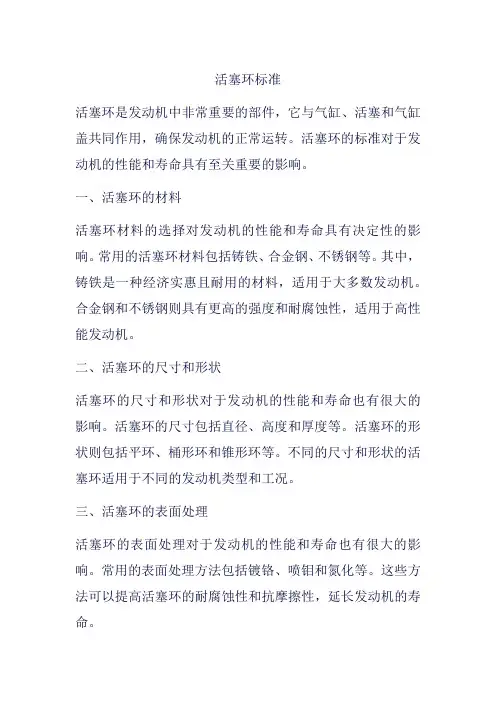 活塞环标准

活塞环是发动机中非常重要的部件，它与气缸、活塞和气缸盖共同作用，确保发动机的正常运转。活塞环的标准对于发动机的性能和寿命具有至关重要的影响。

一、活塞环的材料

活塞环材料的选择对发动机的性能和寿命具有决定性的影响。常用的活塞环材料包括铸铁、合金钢、不锈钢等。其中，铸铁是一种经济实惠且耐用的材料，适用于大多数发动机。合金钢和不锈钢则具有更高的强度和耐腐蚀性，适用于高性能发动机。

二、活塞环的尺寸和形状

活塞环的尺寸和形状对于发动机的性能和寿命也有很大的影响。活塞环的尺寸包括直径、高度和厚度等。活塞环的形状则包括平环、桶形环和锥形环等。不同的尺寸和形状的活塞环适用于不同的发动机类型和工况。

三、活塞环的表面处理

活塞环的表面处理对于发动机的性能和寿命也有很大的影响。常用的表面处理方法包括镀铬、喷钼和氮化等。这些方法可以提高活塞环的耐腐蚀性和抗摩擦性，延长发动机的寿命。